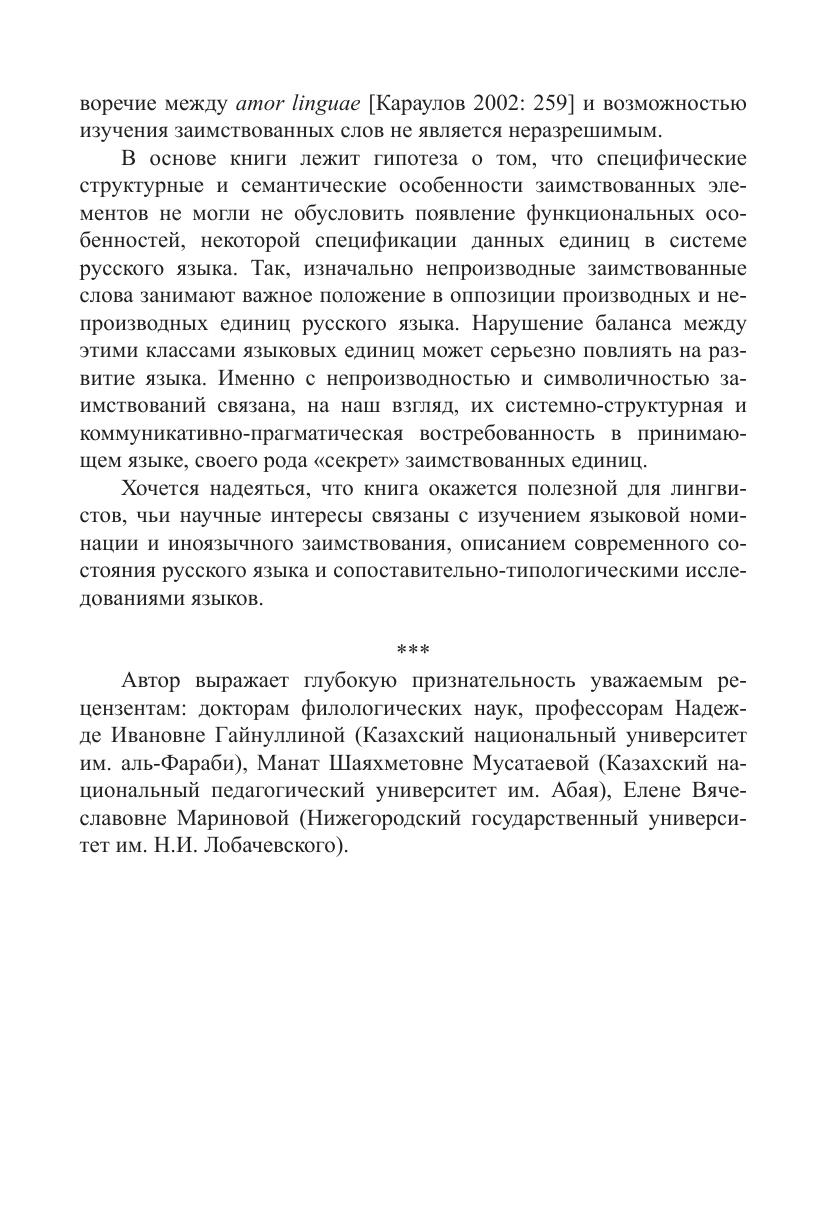 воречие между amor linguae [Караулов 2002: 259] и возможностью изучения заимствованных слов не является неразрешимым.

В основе книги лежит гипотеза о том, что специфические структурные и семантические особенности заимствованных элементов не могли не обусловить появление функциональных особенностей, некоторой спецификации данных единиц в системе русского языка. Так, изначально непроизводные заимствованные слова занимают важное положение в оппозиции производных и непроизводных единиц русского языка. Нарушение баланса между этими классами языковых единиц может серьезно повлиять на развитие языка. Именно с непроизводностью и символичностью заимствований связана, на наш взгляд, их системно-структурная и коммуникативно-прагматическая востребованность в принимающем языке, своего рода «секрет» заимствованных единиц.

Хочется надеяться, что книга окажется полезной для лингвистов, чьи научные интересы связаны с изучением языковой номинации и иноязычного заимствования, описанием современного состояния русского языка и сопоставительно-типологическими исследованиями языков.

***

Автор выражает глубокую признательность уважаемым рецензентам: докторам филологических наук, профессорам Надежде Ивановне Гайнуллиной (Казахский национальный университет им. аль-Фараби), Манат Шаяхметовне Мусатаевой (Казахский национальный педагогический университет им. Абая), Елене Вячеславовне Мариновой (Нижегородский государственный университет им. Н.И. Лобачевского).